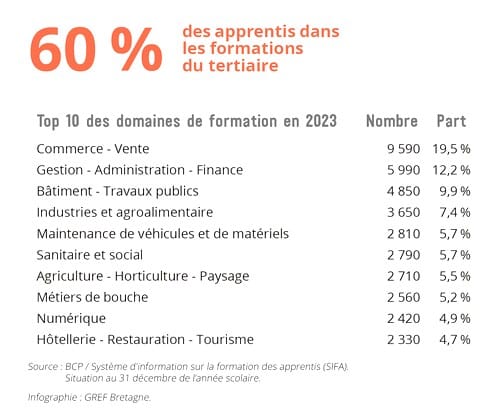 60 % des apprentis dans les formations du tertiaire

| Top 10 des domaines de formation en 2023 | Nombre | Part |
|---|---|---|
| Commerce - Vente | 9 590 | 19,5 % |
| Gestion - Administration - Finance | 5 990 | 12,2 % |
| Bâtiment - Travaux publics | 4 850 | 9,9 % |
| Industries et agroalimentaire | 3 650 | 7,4 % |
| Maintenance de véhicules et de matériels | 2 810 | 5,7 % |
| Sanitaire et social | 2 790 | 5,7 % |
| Agriculture - Horticulture - Paysage | 2 710 | 5,5 % |
| Métiers de bouche | 2 560 | 5,2 % |
| Numérique | 2 420 | 4,9 % |
| Hôtellerie - Restauration - Tourisme | 2 330 | 4,7 % |

Source : BCP / Système d'information sur la formation des apprentis (SIFA). Situation au 31 décembre de l'année scolaire.

Infographie : GREF Bretagne.